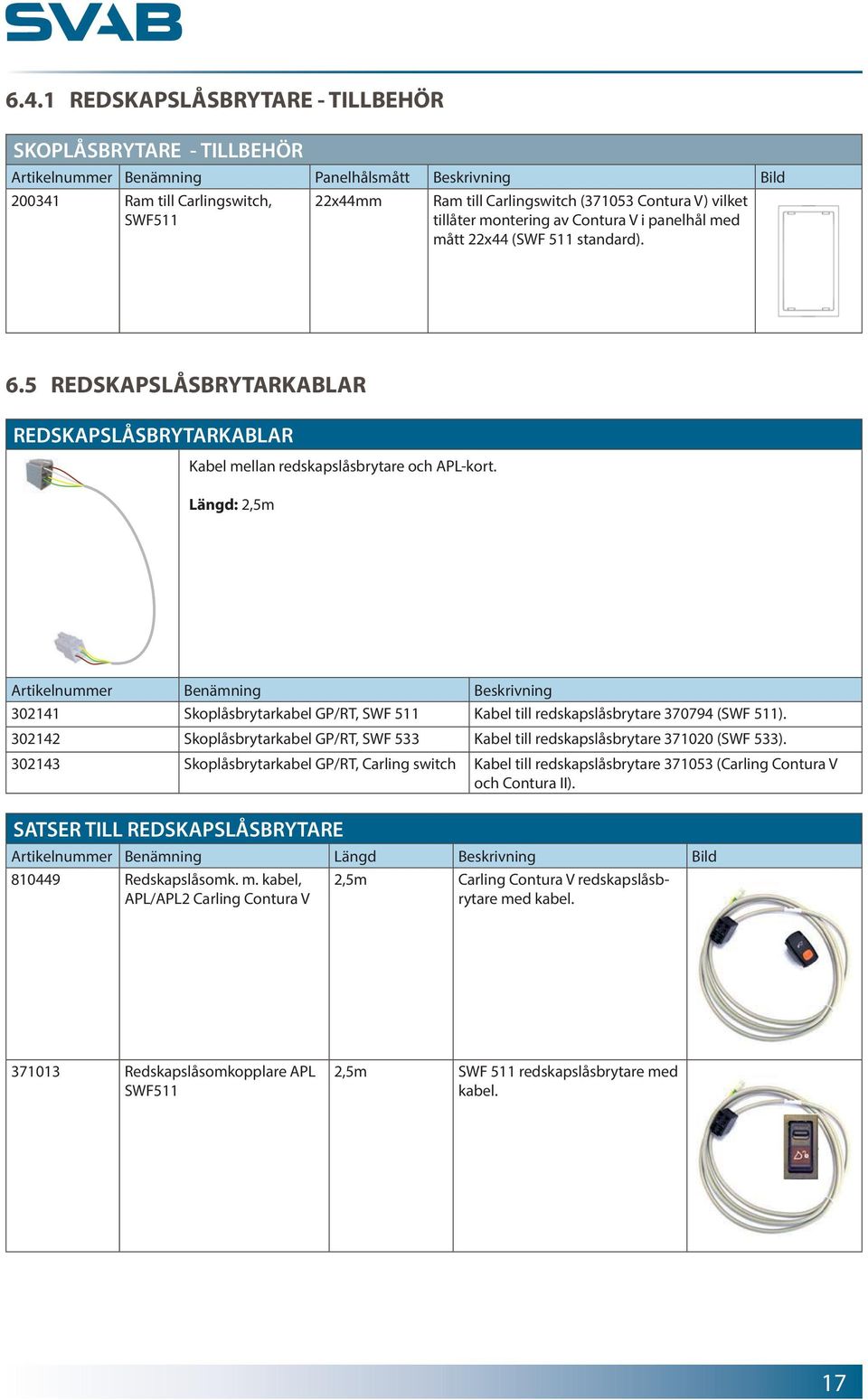 SVAB

6.4.1 REDSKAPSLÅSBRYTARE - TILLBEHÖR

SKOPLÅSBRYTARE - TILLBEHÖR

| Artikelnummer | Benämning | Panelhålsmått | Beskrivning | Bild |
|---|---|---|---|---|
| 200341 | Ram till Carlingswitch, SWF511 | 22x44mm | Ram till Carlingswitch (371053 Contura V) vilket tillåter montering av Contura V i panelhål med mått 22x44 (SWF 511 standard). | |

6.5 REDSKAPSLÅSBRYTARKABLAR

REDSKAPSLÅSBRYTARKABLAR

Kabel mellan redskapslåsbrytare och APL-kort.

Längd: 2,5m

| Artikelnummer | Benämning | Beskrivning |
|---|---|---|
| 302141 | Skoplåsbrytarkabel GP/RT, SWF 511 | Kabel till redskapslåsbrytare 370794 (SWF 511). |
| 302142 | Skoplåsbrytarkabel GP/RT, SWF 533 | Kabel till redskapslåsbrytare 371020 (SWF 533). |
| 302143 | Skoplåsbrytarkabel GP/RT, Carling switch | Kabel till redskapslåsbrytare 371053 (Carling Contura V och Contura II). |

SATSER TILL REDSKAPSLÅSBRYTARE

| Artikelnummer | Benämning | Längd | Beskrivning | Bild |
|---|---|---|---|---|
| 810449 | Redskapslåsomk. m. kabel, APL/APL2 Carling Contura V | 2,5m | Carling Contura V redskapslåsbrytare med kabel. | |
| 371013 | Redskapslåsomkopplare APL SWF511 | 2,5m | SWF 511 redskapslåsbrytare med kabel. | |

17